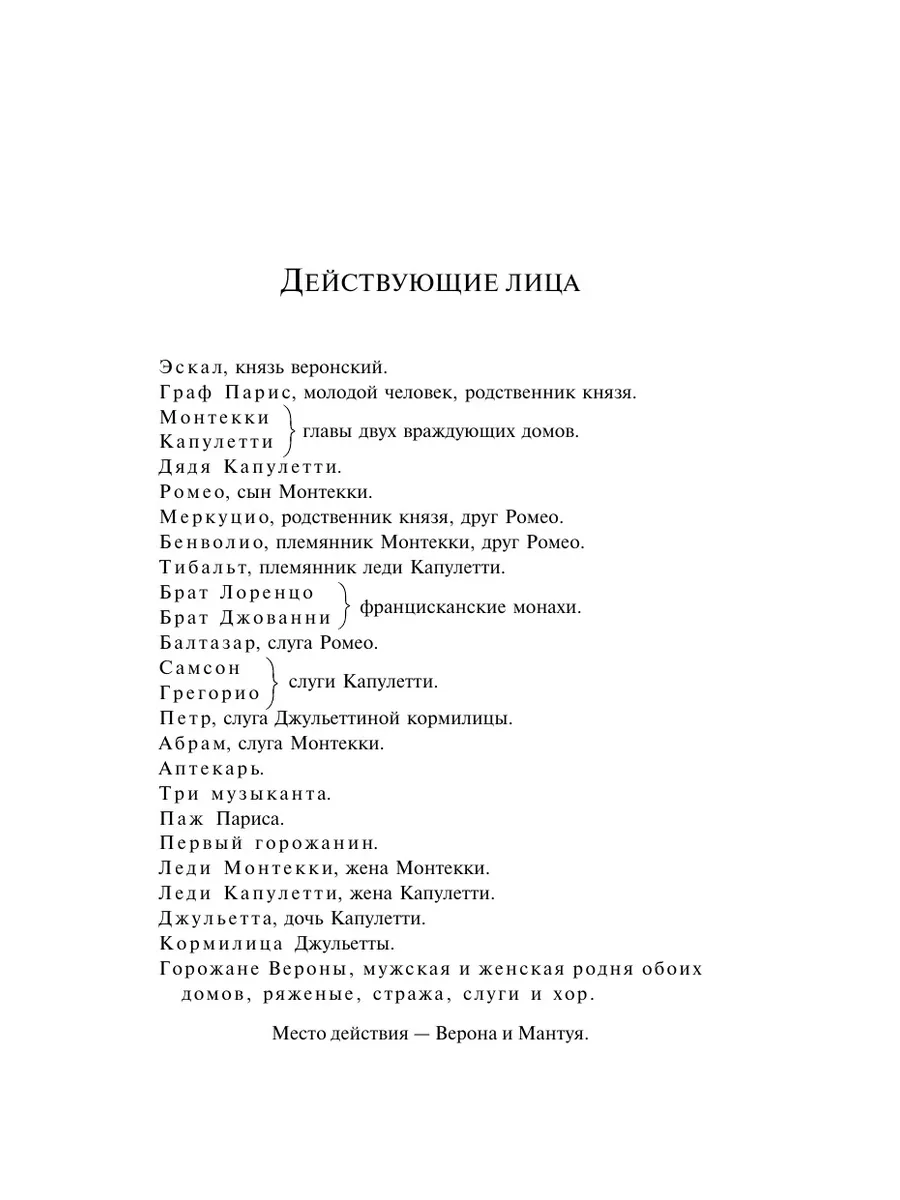 ДЕЙСТВУЮЩИЕ ЛИЦА

Эскал, князь веронский.
Граф Парис, молодой человек, родственник князя.
Монтекки
Капулетти главы двух враждующих домов.
Дядя Капулетти.
Ромео, сын Монтекки.
Меркуцио, родственник князя, друг Ромео.
Бенволио, племянник Монтекки, друг Ромео.
Тибальт, племянник леди Капулетти.
Брат Лоренцо
Брат Джованни францисканские монахи.
Балтазар, слуга Ромео.
Самсон
Грегорио слуги Капулетти.
Петр, слуга Джульеттиной кормилицы.
Абрам, слуга Монтекки.
Аптекарь.
Три музыканта.
Паж Париса.
Первый горожанин.
Леди Монтекки, жена Монтекки.
Леди Капулетти, жена Капулетти.
Джульетта, дочь Капулетти.
Кормилица Джульетты.
Горожане Вероны, мужская и женская родня обоих домов, ряженые, стража, слуги и хор.

Место действия — Верона и Мантуя.